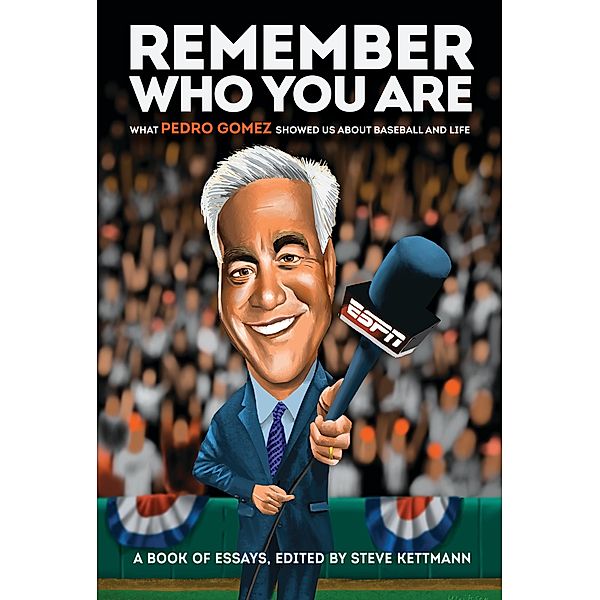 REMEMBER WHO YOU ARE

WHAT PEDRO GOMEZ SHOWED US ABOUT BASEBALL AND LIFE

ESPN

A BOOK OF ESSAYS, EDITED BY STEVE KETTMANN